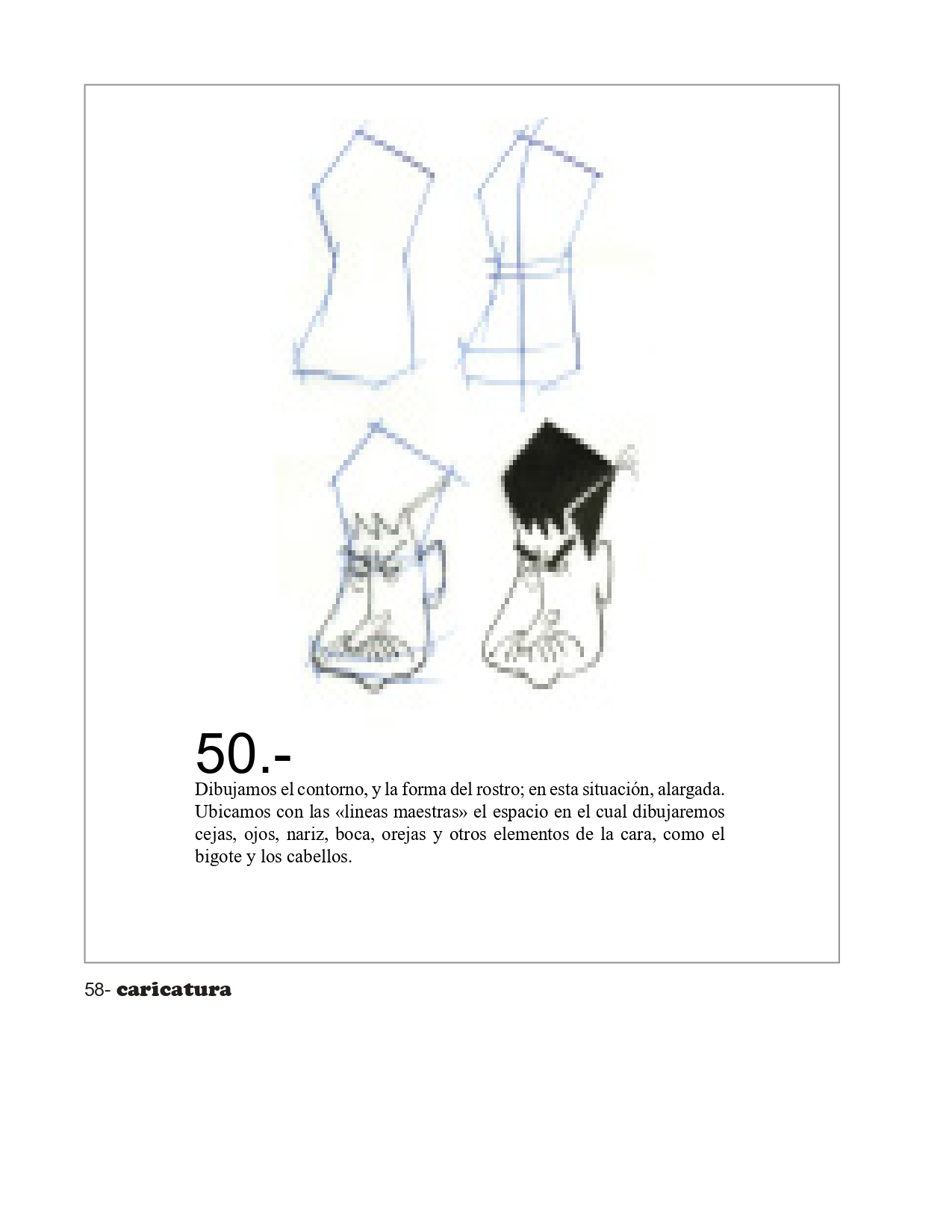 50.-

Dibujamos el contorno, y la forma del rostro; en esta situación, alargada. Ubicamos con las «lineas maestras» el espacio en el cual dibujaremos cejas, ojos, nariz, boca, orejas y otros elementos de la cara, como el bigote y los cabellos.

58- caricatura